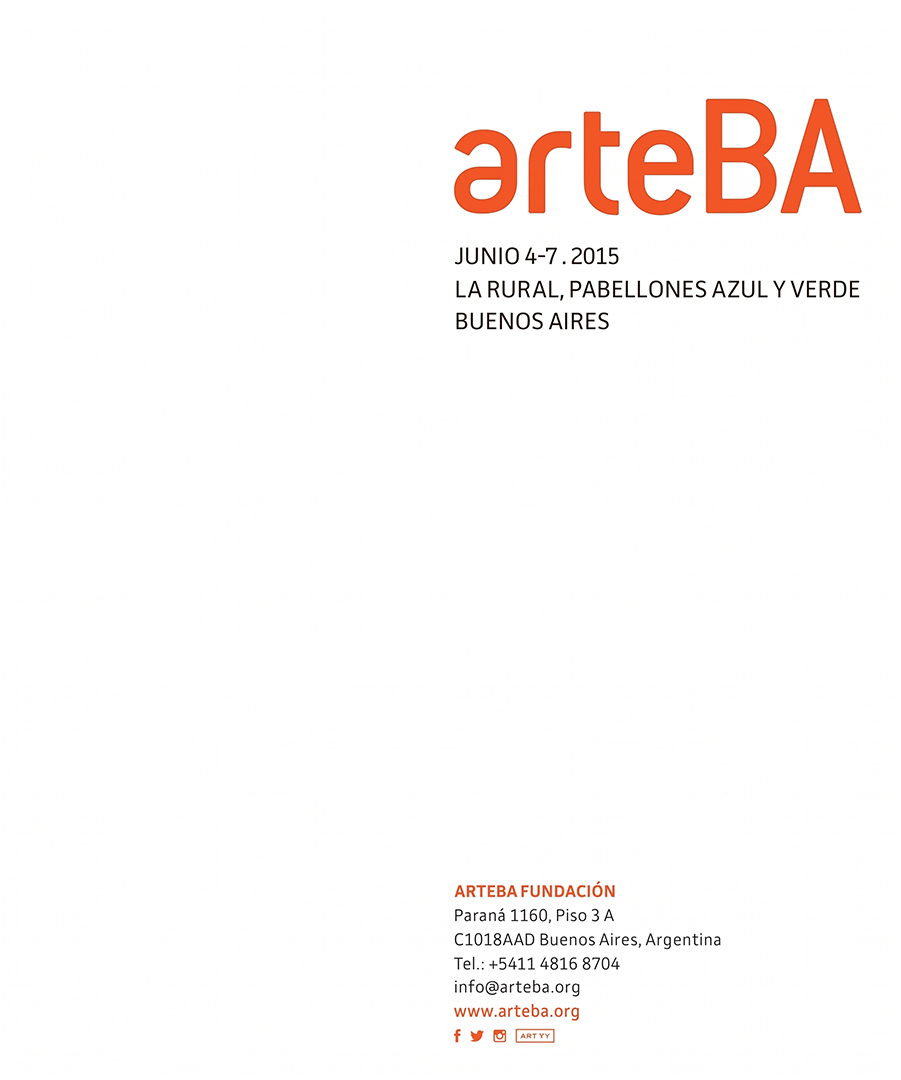 arteBA

JUNIO 4-7 . 2015
LA RURAL, PABELLONES AZUL Y VERDE
BUENOS AIRES

ARTEBA FUNDACIÓN
Paraná 1160, Piso 3 A
C1018AAD Buenos Aires, Argentina
Tel.: +5411 4816 8704
info@arteba.org
www.arteba.org
ARTYY